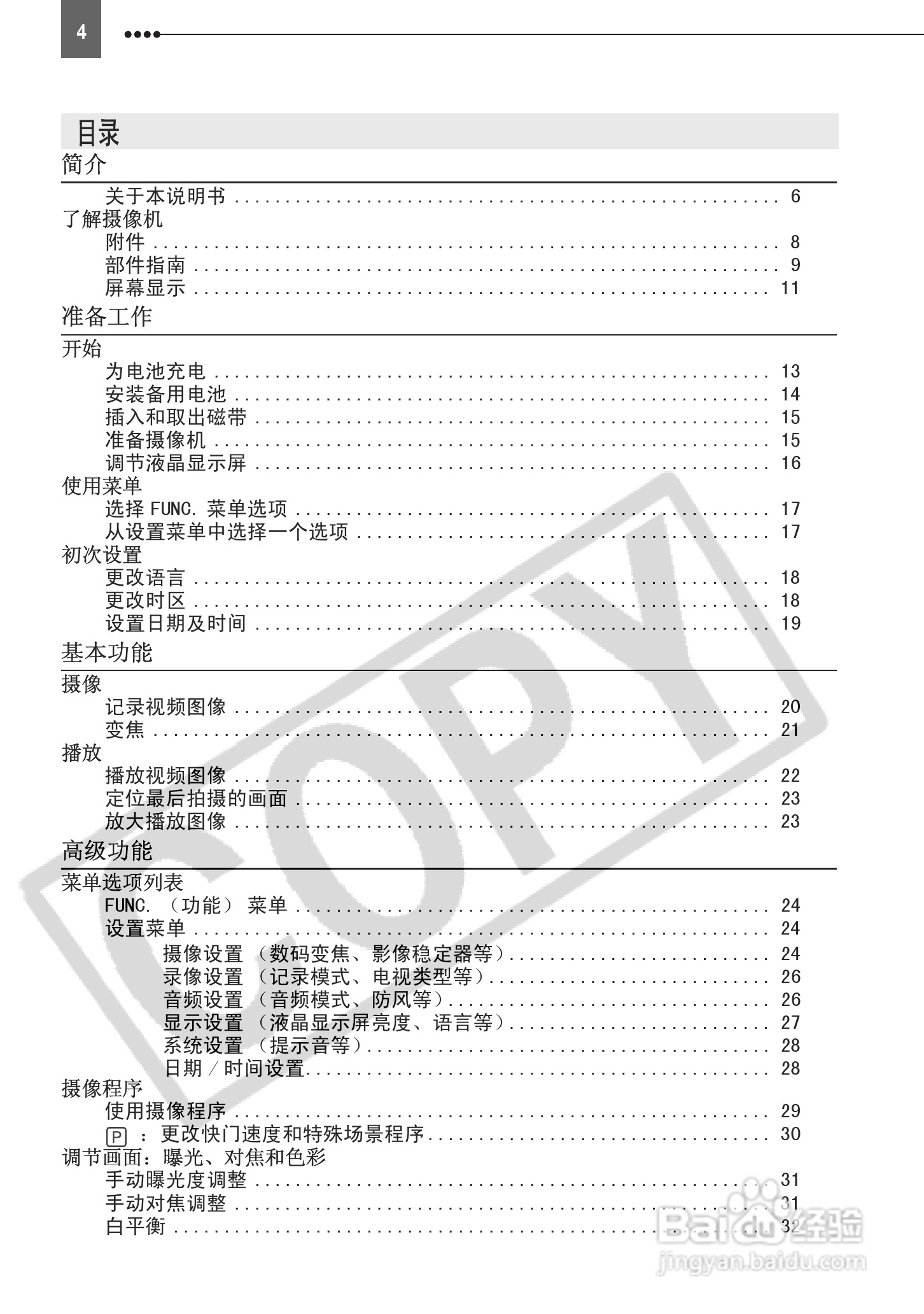 4

目录

简介

关于本说明书 6

了解摄像机

附件 8

部件指南 9

屏幕显示 11

准备工作

开始

为电池充电 13

安装备用电池 14

插入和取出磁带 15

准备摄像机 15

调节液晶显示屏 16

使用菜单

选择FUNC.菜单选项 17

从设置菜单中选择一个选项 17

初次设置

更改语言 18

更改时区 18

设置日期及时间 19

基本功能

摄像

记录视频图像 20

变焦 21

播放

播放视频图像 22

定位最后拍摄的画面 23

放大播放图像 23

高级功能

菜单选项列表

FUNC.（功能）菜单 24

设置菜单 24

摄像设置（数码变焦、影像稳定器等） 24

录像设置（记录模式、电视类型等） 26

音频设置（音频模式、防风等） 26

显示设置（液晶显示屏亮度、语言等） 27

系统设置（提示音等） 28

日期／时间设置 28

摄像程序

使用摄像程序 29

P：更改快门速度和特殊场景程序 30

调节画面：曝光、对焦和色彩

手动曝光度调整 31

手动对焦调整 31

白平衡 32

COPY

Baidu经验
jingyan.baidu.com